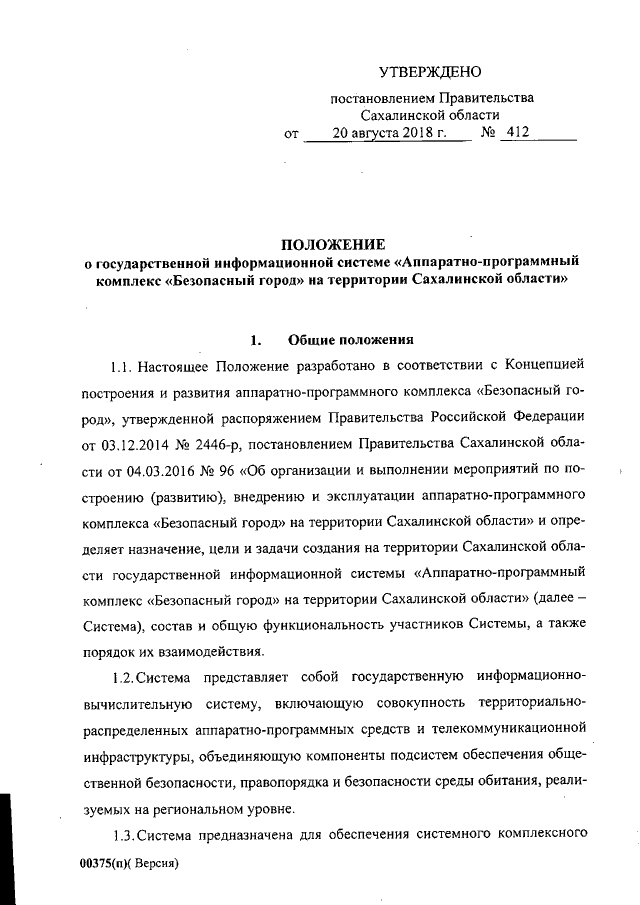 УТВЕРЖДЕНО

постановлением Правительства Сахалинской области от 20 августа 2018 г. № 412

ПОЛОЖЕНИЕ
о государственной информационной системе «Аппаратно-программный комплекс «Безопасный город» на территории Сахалинской области»

1. Общие положения

1.1. Настоящее Положение разработано в соответствии с Концепцией построения и развития аппаратно-программного комплекса «Безопасный город», утвержденной распоряжением Правительства Российской Федерации от 03.12.2014 № 2446-р, постановлением Правительства Сахалинской области от 04.03.2016 № 96 «Об организации и выполнении мероприятий по построению (развитию), внедрению и эксплуатации аппаратно-программного комплекса «Безопасный город» на территории Сахалинской области» и определяет назначение, цели и задачи создания на территории Сахалинской области государственной информационной системы «Аппаратно-программный комплекс «Безопасный город» на территории Сахалинской области» (далее – Система), состав и общую функциональность участников Системы, а также порядок их взаимодействия.

1.2. Система представляет собой государственную информационно-вычислительную систему, включающую совокупность территориально-распределенных аппаратно-программных средств и телекоммуникационной инфраструктуры, объединяющую компоненты подсистем обеспечения общественной безопасности, правопорядка и безопасности среды обитания, реализуемых на региональном уровне.

1.3. Система предназначена для обеспечения системного комплексного

00375(п)( Версия)